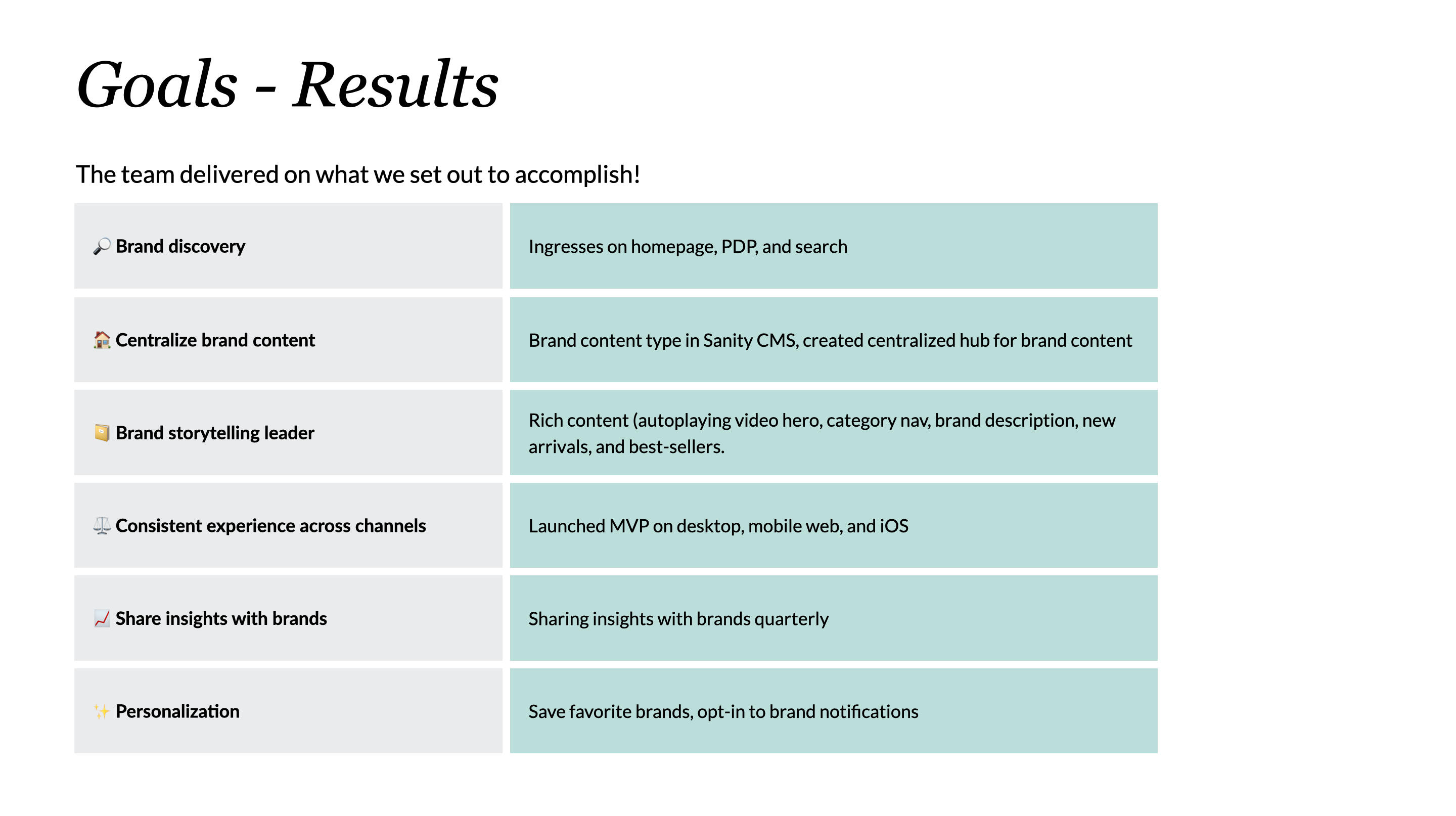 Goals - Results

The team delivered on what we set out to accomplish!

| | |
|---|---|
| 🔎 Brand discovery | Ingresses on homepage, PDP, and search |
| 🏠 Centralize brand content | Brand content type in Sanity CMS, created centralized hub for brand content |
| 📔 Brand storytelling leader | Rich content (autoplaying video hero, category nav, brand description, new arrivals, and best-sellers. |
| ⚖️ Consistent experience across channels | Launched MVP on desktop, mobile web, and iOS |
| 📈 Share insights with brands | Sharing insights with brands quarterly |
| ✨ Personalization | Save favorite brands, opt-in to brand notifications |